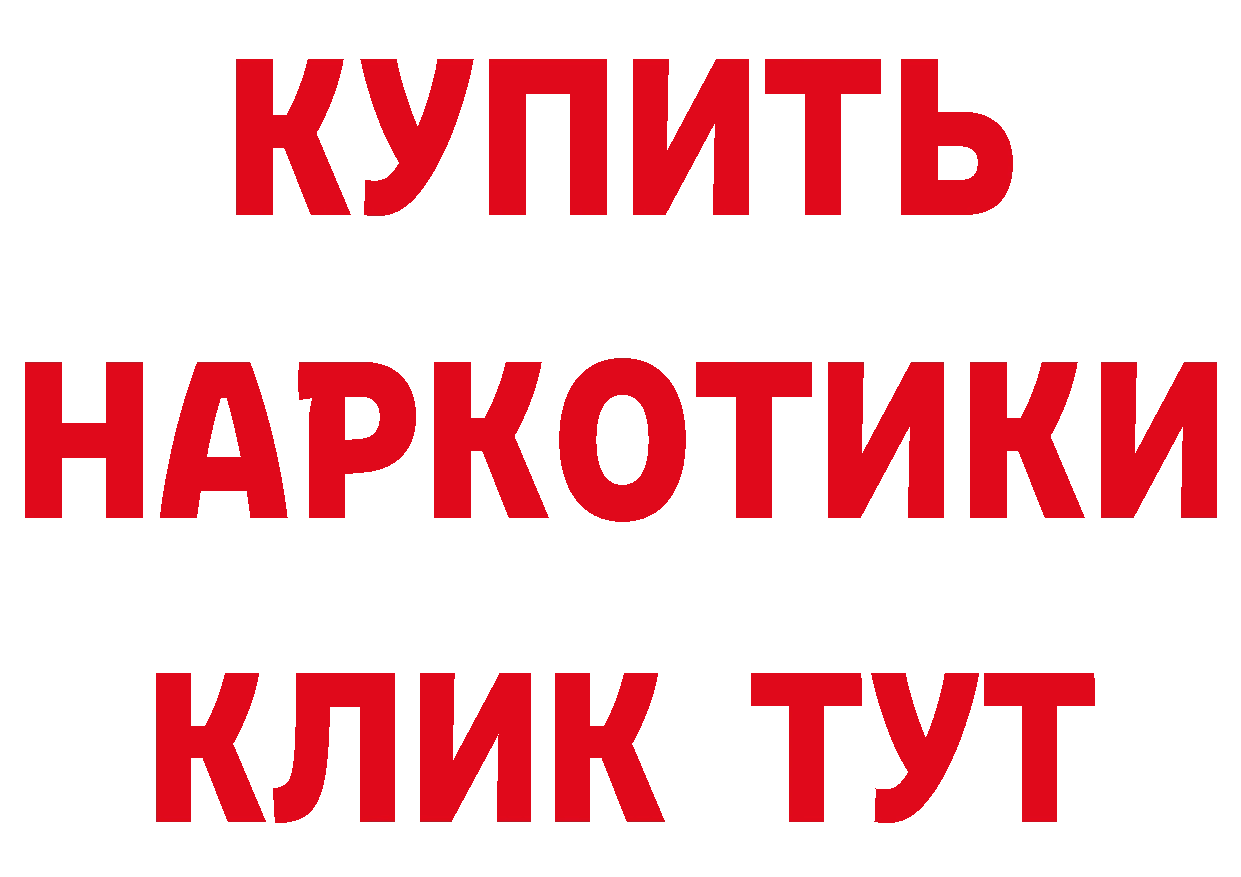 КУПИТЬ НАРКОТИКИ КЛИК ТУТ